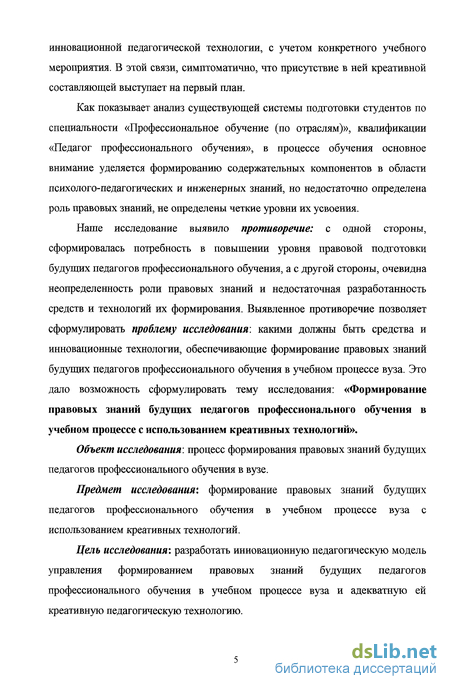 инновационной педагогической технологии, с учетом конкретного учебного мероприятия. В этой связи, симптоматично, что присутствие в ней креативной составляющей выступает на первый план.

Как показывает анализ существующей системы подготовки студентов по специальности «Профессиональное обучение (по отраслям)», квалификации «Педагог профессионального обучения», в процессе обучения основное внимание уделяется формированию содержательных компонентов в области психолого-педагогических и инженерных знаний, но недостаточно определена роль правовых знаний, не определены четкие уровни их усвоения.

Наше исследование выявило противоречие: с одной стороны, сформировалась потребность в повышении уровня правовой подготовки будущих педагогов профессионального обучения, а с другой стороны, очевидна неопределенность роли правовых знаний и недостаточная разработанность средств и технологий их формирования. Выявленное противоречие позволяет сформулировать проблему исследования: какими должны быть средства и инновационные технологии, обеспечивающие формирование правовых знаний будущих педагогов профессионального обучения в учебном процессе вуза. Это дало возможность сформулировать тему исследования: «Формирование правовых знаний будущих педагогов профессионального обучения в учебном процессе с использованием креативных технологий».

Объект исследования: процесс формирования правовых знаний будущих педагогов профессионального обучения в вузе.

Предмет исследования: формирование правовых знаний будущих педагогов профессионального обучения в учебном процессе вуза с использованием креативных технологий.

Цель исследования: разработать инновационную педагогическую модель управления формированием правовых знаний будущих педагогов профессионального обучения в учебном процессе вуза и адекватную ей креативную педагогическую технологию.

5

dsLib.net
библиотека диссертаций